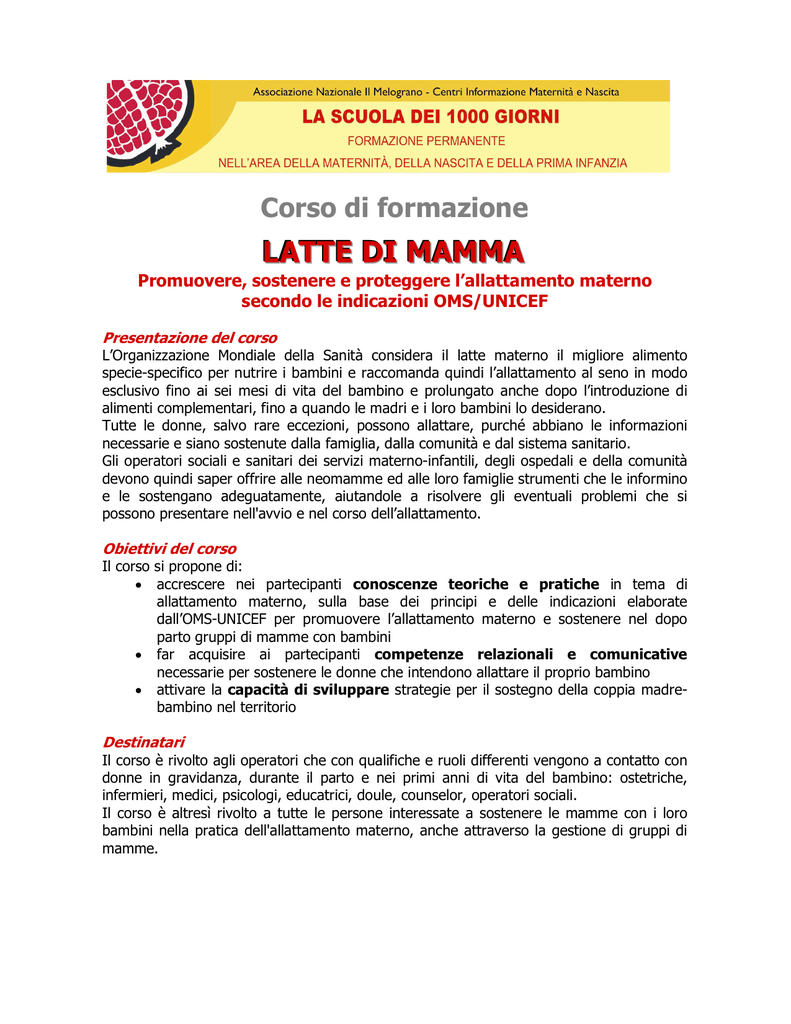 Associazione Nazionale Il Melograno - Centri Informazione Maternità e Nascita
LA SCUOLA DEI 1000 GIORNI
FORMAZIONE PERMANENTE
NELL'AREA DELLA MATERNITÀ, DELLA NASCITA E DELLA PRIMA INFANZIA

Corso di formazione

LATTE DI MAMMA

Promuovere, sostenere e proteggere l'allattamento materno secondo le indicazioni OMS/UNICEF

Presentazione del corso
L'Organizzazione Mondiale della Sanità considera il latte materno il migliore alimento specie-specifico per nutrire i bambini e raccomanda quindi l'allattamento al seno in modo esclusivo fino ai sei mesi di vita del bambino e prolungato anche dopo l'introduzione di alimenti complementari, fino a quando le madri e i loro bambini lo desiderano.
Tutte le donne, salvo rare eccezioni, possono allattare, purché abbiano le informazioni necessarie e siano sostenute dalla famiglia, dalla comunità e dal sistema sanitario.
Gli operatori sociali e sanitari dei servizi materno-infantili, degli ospedali e della comunità devono quindi saper offrire alle neomamme ed alle loro famiglie strumenti che le informino e le sostengano adeguatamente, aiutandole a risolvere gli eventuali problemi che si possono presentare nell'avvio e nel corso dell'allattamento.

Obiettivi del corso
Il corso si propone di:
• accrescere nei partecipanti conoscenze teoriche e pratiche in tema di allattamento materno, sulla base dei principi e delle indicazioni elaborate dall'OMS-UNICEF per promuovere l'allattamento materno e sostenere nel dopo parto gruppi di mamme con bambini
• far acquisire ai partecipanti competenze relazionali e comunicative necessarie per sostenere le donne che intendono allattare il proprio bambino
• attivare la capacità di sviluppare strategie per il sostegno della coppia madre-bambino nel territorio

Destinatari
Il corso è rivolto agli operatori che con qualifiche e ruoli differenti vengono a contatto con donne in gravidanza, durante il parto e nei primi anni di vita del bambino: ostetriche, infermieri, medici, psicologi, educatrici, doule, counselor, operatori sociali.
Il corso è altresì rivolto a tutte le persone interessate a sostenere le mamme con i loro bambini nella pratica dell'allattamento materno, anche attraverso la gestione di gruppi di mamme.